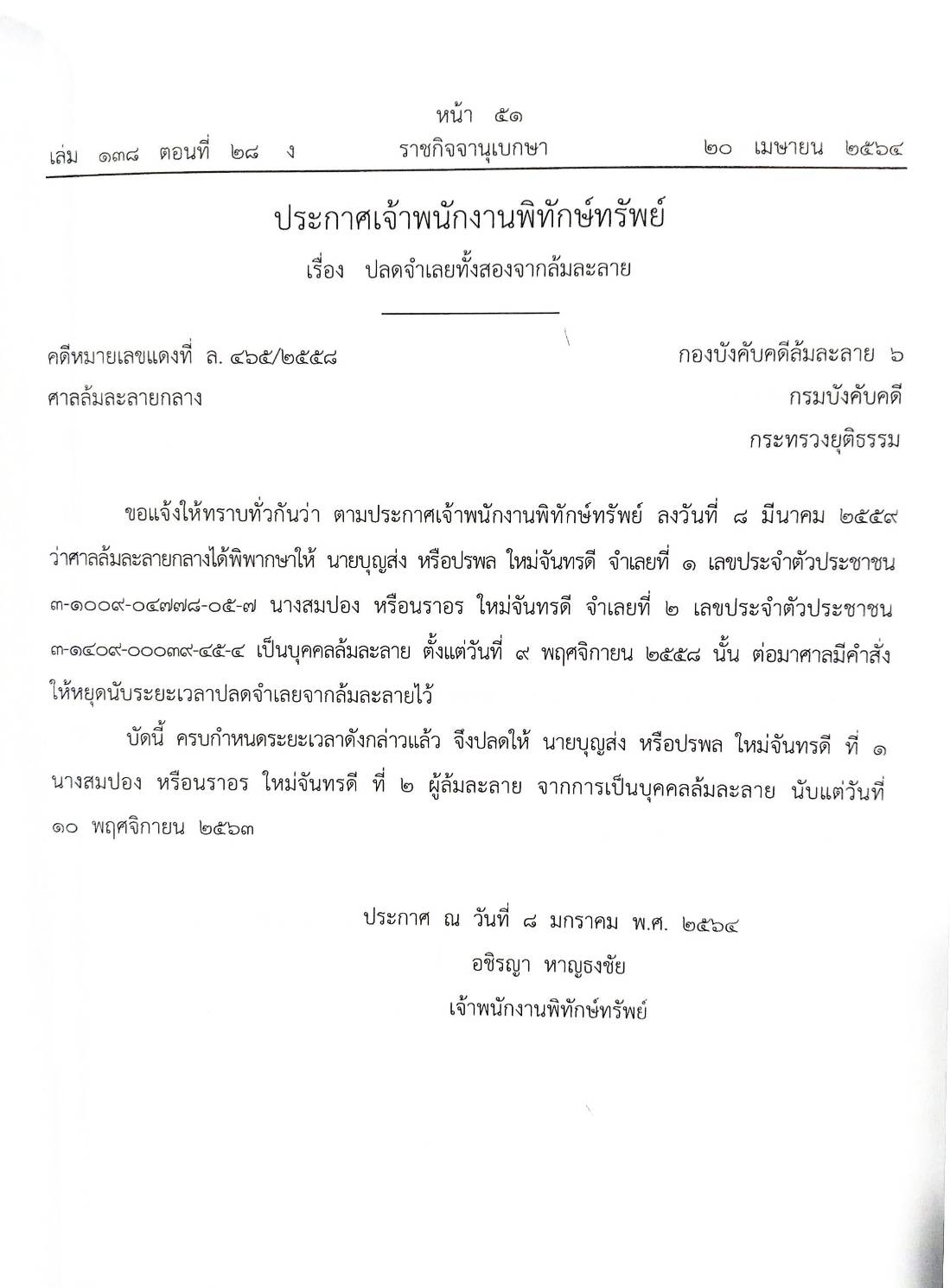 หน้า ๕๑
เล่ม ๑๓๘ ตอนที่ ๒๘ ง ราชกิจจานุเบกษา ๒๐ เมษายน ๒๕๖๔

ประกาศเจ้าพนักงานพิทักษ์ทรัพย์
เรื่อง ปลดจำเลยทั้งสองจากล้มละลาย

คดีหมายเลขแดงที่ ล. ๔๖๕/๒๕๕๘
ศาลล้มละลายกลาง

กองบังคับคดีล้มละลาย ๖
กรมบังคับคดี
กระทรวงยุติธรรม

ขอแจ้งให้ทราบทั่วกันว่า ตามประกาศเจ้าพนักงานพิทักษ์ทรัพย์ ลงวันที่ ๘ มีนาคม ๒๕๕๙ ว่าศาลล้มละลายกลางได้พิพากษาให้ นายบุญส่ง หรือปรพล ใหม่จันทรดี จำเลยที่ ๑ เลขประจำตัวประชาชน ๓-๑๐๐๙-๐๔๗๗๘-๐๕-๗ นางสมปอง หรือนราอร ใหม่จันทรดี จำเลยที่ ๒ เลขประจำตัวประชาชน ๓-๑๔๐๙-๐๐๐๓๙-๔๕-๔ เป็นบุคคลล้มละลาย ตั้งแต่วันที่ ๙ พฤศจิกายน ๒๕๕๘ นั้น ต่อมาศาลมีคำสั่งให้หยุดนับระยะเวลาปลดจำเลยจากล้มละลายไว้

บัดนี้ ครบกำหนดระยะเวลาดังกล่าวแล้ว จึงปลดให้ นายบุญส่ง หรือปรพล ใหม่จันทรดี ที่ ๑ นางสมปอง หรือนราอร ใหม่จันทรดี ที่ ๒ ผู้ล้มละลาย จากการเป็นบุคคลล้มละลาย นับแต่วันที่ ๑๐ พฤศจิกายน ๒๕๖๓

ประกาศ ณ วันที่ ๘ มกราคม พ.ศ. ๒๕๖๔
อชิรญา หาญธงชัย
เจ้าพนักงานพิทักษ์ทรัพย์